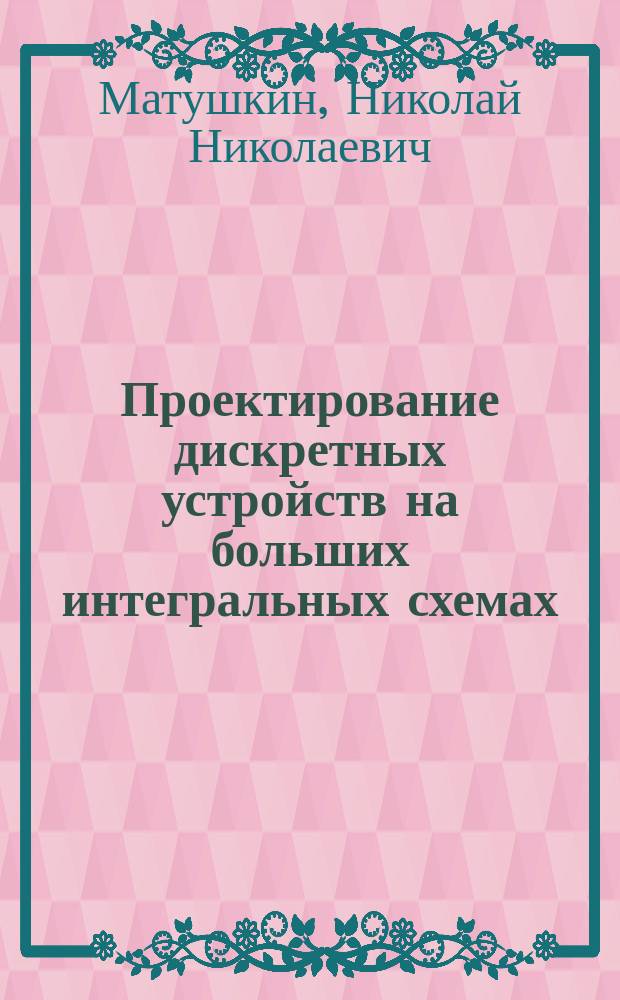 Матушкин, Николай Николаевич

Проектирование дискретных устройств на больших интегральных схемах